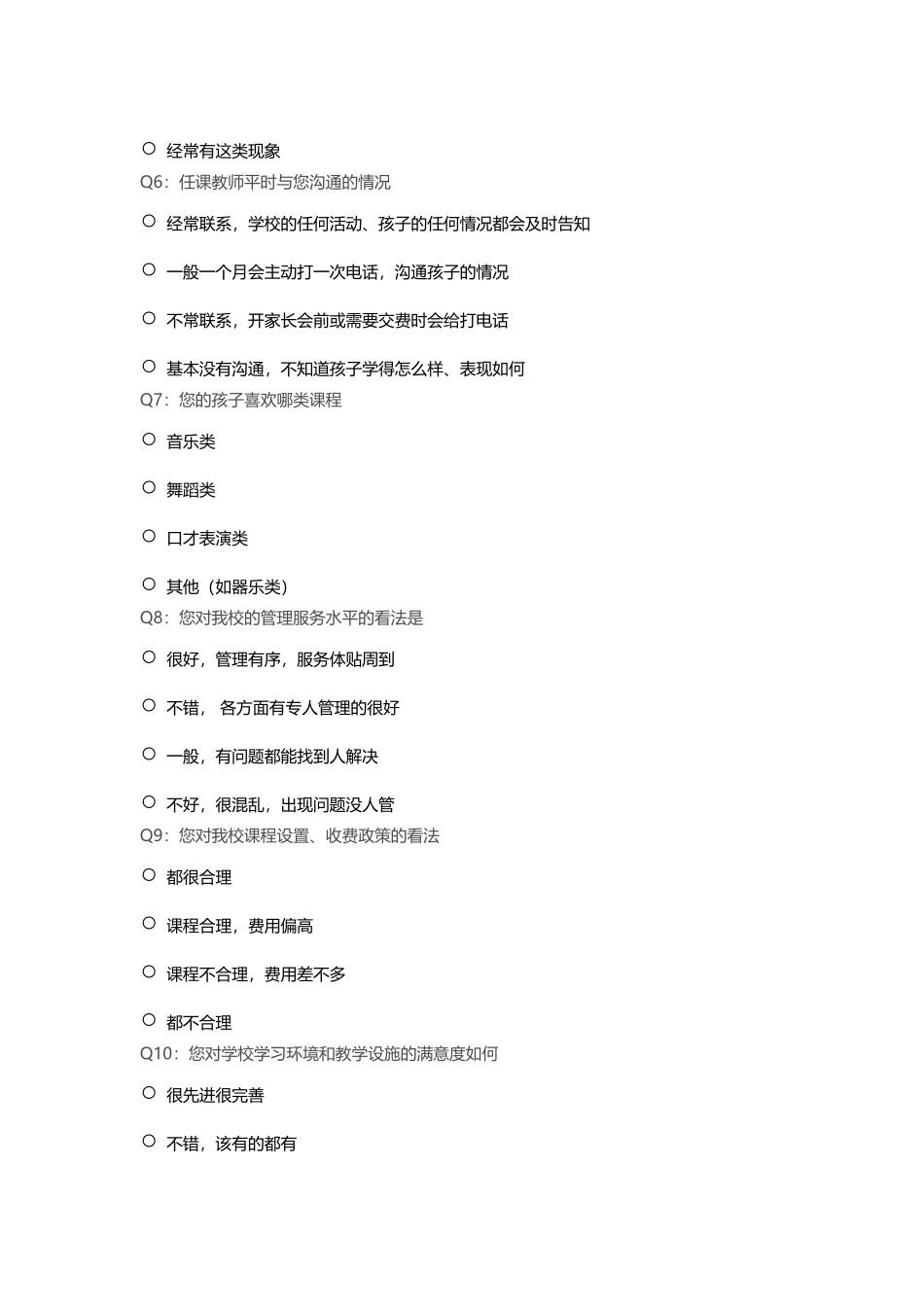 ○ 经常有这类现象

Q6：任课教师平时与您沟通的情况

○ 经常联系，学校的任何活动、孩子的任何情况都会及时告知

○ 一般一个月会主动打一次电话，沟通孩子的情况

○ 不常联系，开家长会前或需要交费时会给打电话

○ 基本没有沟通，不知道孩子学得怎么样、表现如何

Q7：您的孩子喜欢哪类课程

○ 音乐类

○ 舞蹈类

○ 口才表演类

○ 其他（如器乐类）

Q8：您对我校的管理服务水平的看法是

○ 很好，管理有序，服务体贴周到

○ 不错， 各方面有专人管理的很好

○ 一般，有问题都能找到人解决

○ 不好，很混乱，出现问题没人管

Q9：您对我校课程设置、收费政策的看法

○ 都很合理

○ 课程合理，费用偏高

○ 课程不合理，费用差不多

○ 都不合理

Q10：您对学校学习环境和教学设施的满意度如何

○ 很先进很完善

○ 不错，该有的都有